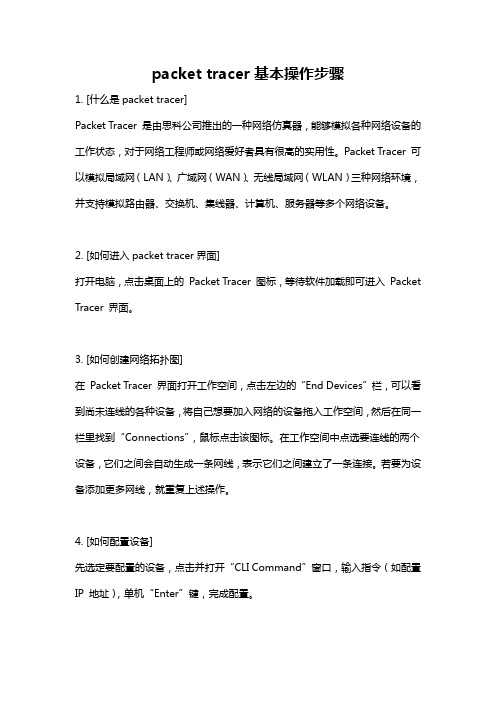 packet tracer基本操作步骤

1. [什么是packet tracer]

Packet Tracer是由思科公司推出的一种网络仿真器，能够模拟各种网络设备的工作状态，对于网络工程师或网络爱好者具有很高的实用性。Packet Tracer可以模拟局域网（LAN）、广域网（WAN）、无线局域网（WLAN）三种网络环境，并支持模拟路由器、交换机、集线器、计算机、服务器等多个网络设备。

2. [如何进入packet tracer界面]

打开电脑，点击桌面上的Packet Tracer图标，等待软件加载即可进入Packet Tracer界面。

3. [如何创建网络拓扑图]

在Packet Tracer界面打开工作空间，点击左边的“End Devices”栏，可以看到尚未连线的各种设备，将自己想要加入网络的设备拖入工作空间，然后在同一栏里找到“Connections”，鼠标点击该图标。在工作空间中点选要连线的两个设备，它们之间会自动生成一条网线，表示它们之间建立了一条连接。若要为设备添加更多网线，就重复上述操作。

4. [如何配置设备]

先选定要配置的设备，点击并打开“CLI Command”窗口，输入指令（如配置IP地址），单机“Enter”键，完成配置。